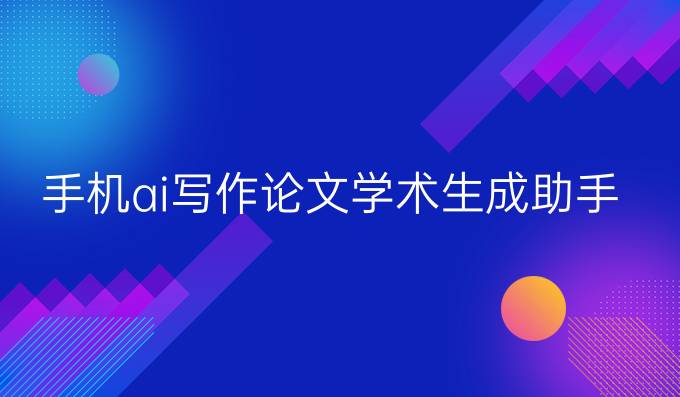 手机ai写作论文学术生成助手